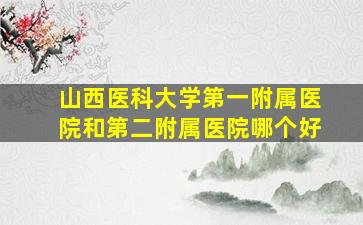 山西医科大学第一附属医院和第二附属医院哪个好